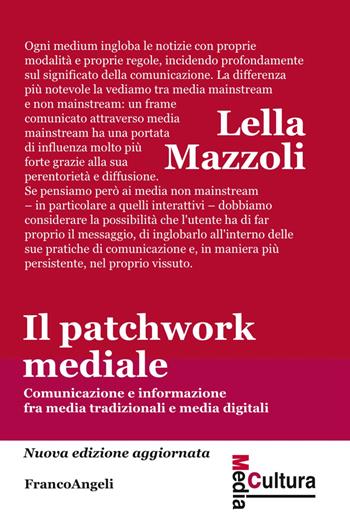 Ogni medium ingloba le notizie con proprie modalità e proprie regole, incidendo profondamente sul significato della comunicazione. La differenza più notevole la vediamo tra media mainstream e non mainstream: un frame comunicato attraverso media mainstream ha una portata di influenza molto più forte grazie alla sua perentorietà e diffusione. Se pensiamo però ai media non mainstream – in particolare a quelli interattivi – dobbiamo considerare la possibilità che l'utente ha di far proprio il messaggio, di inglobarlo all'interno delle sue pratiche di comunicazione e, in maniera più persistente, nel proprio vissuto.

Lella Mazzoli

Il patchwork mediale

Comunicazione e informazione fra media tradizionali e media digitali

Nuova edizione aggiornata

FrancoAngeli

Media Cultura